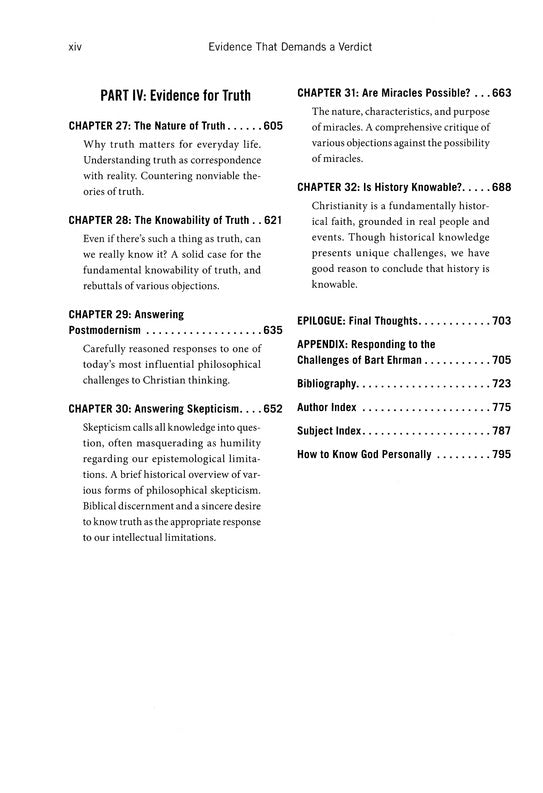 xiv Evidence That Demands a Verdict

PART IV: Evidence for Truth

CHAPTER 27: The Nature of Truth . . . . . . 605
Why truth matters for everyday life. Understanding truth as correspondence with reality. Countering nonviable theories of truth.

CHAPTER 28: The Knowability of Truth . . 621
Even if there's such a thing as truth, can we really know it? A solid case for the fundamental knowability of truth, and rebuttals of various objections.

CHAPTER 29: Answering Postmodernism . . . . . . . . . . . . . . . . . . 635
Carefully reasoned responses to one of today's most influential philosophical challenges to Christian thinking.

CHAPTER 30: Answering Skepticism. . . . 652
Skepticism calls all knowledge into question, often masquerading as humility regarding our epistemological limitations. A brief historical overview of various forms of philosophical skepticism. Biblical discernment and a sincere desire to know truth as the appropriate response to our intellectual limitations.

CHAPTER 31: Are Miracles Possible? . . . 663
The nature, characteristics, and purpose of miracles. A comprehensive critique of various objections against the possibility of miracles.

CHAPTER 32: Is History Knowable?. . . . . 688
Christianity is a fundamentally historical faith, grounded in real people and events. Though historical knowledge presents unique challenges, we have good reason to conclude that history is knowable.

EPILOGUE: Final Thoughts. . . . . . . . . . . . 703

APPENDIX: Responding to the Challenges of Bart Ehrman . . . . . . . . . . . 705

Bibliography. . . . . . . . . . . . . . . . . . . . . . 723

Author Index . . . . . . . . . . . . . . . . . . . . . 775

Subject Index. . . . . . . . . . . . . . . . . . . . . 787

How to Know God Personally . . . . . . . . . 795